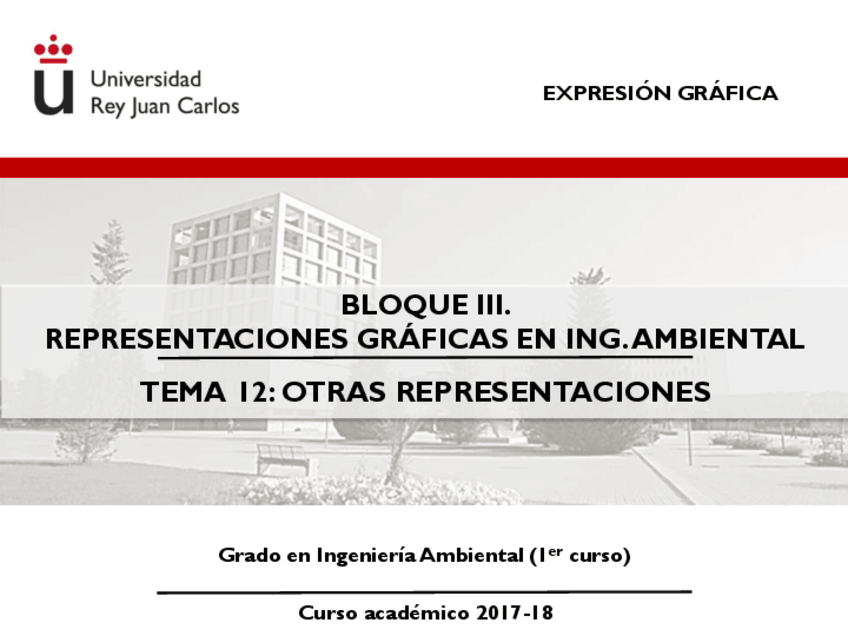 Universidad Rey Juan Carlos

EXPRESIÓN GRÁFICA

BLOQUE III.
REPRESENTACIONES GRÁFICAS EN ING. AMBIENTAL

TEMA 12: OTRAS REPRESENTACIONES

Grado en Ingeniería Ambiental (1$^{er}$ curso)

Curso académico 2017-18